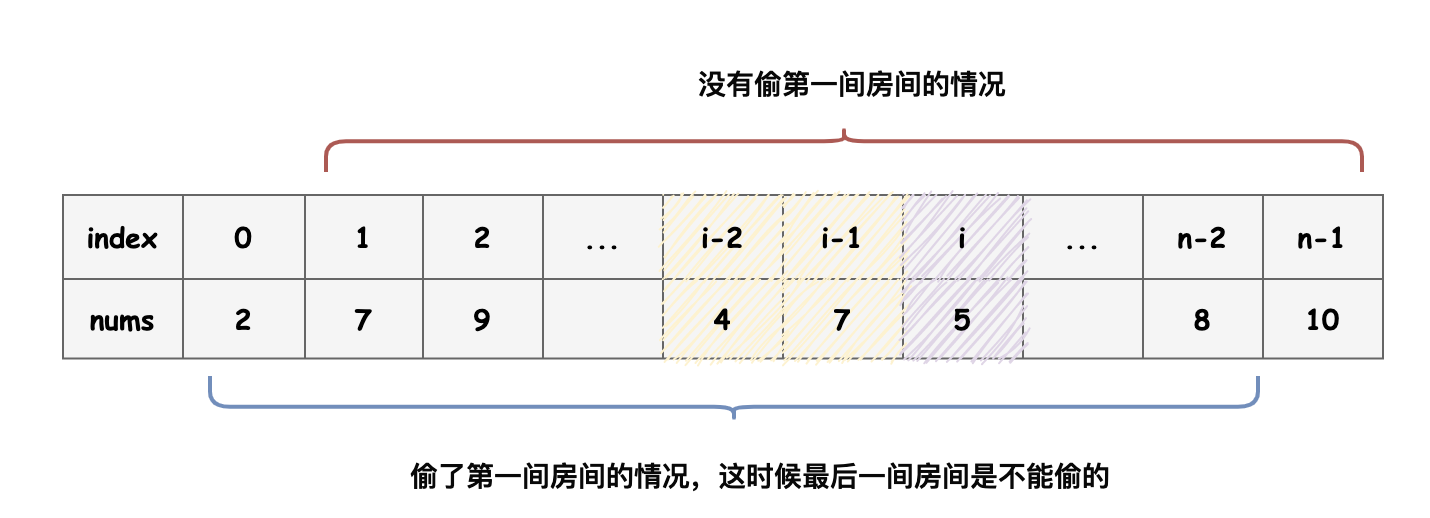 没有偷第一间房间的情况

| index | 0 | 1 | 2 | ... | i-2 | i-1 | i | ... | n-2 | n-1 |
|---|---|---|---|---|---|---|---|---|---|---|
| nums | 2 | 7 | 9 | | 4 | 7 | 5 | | 8 | 10 |

偷了第一间房间的情况，这时候最后一间房间是不能偷的